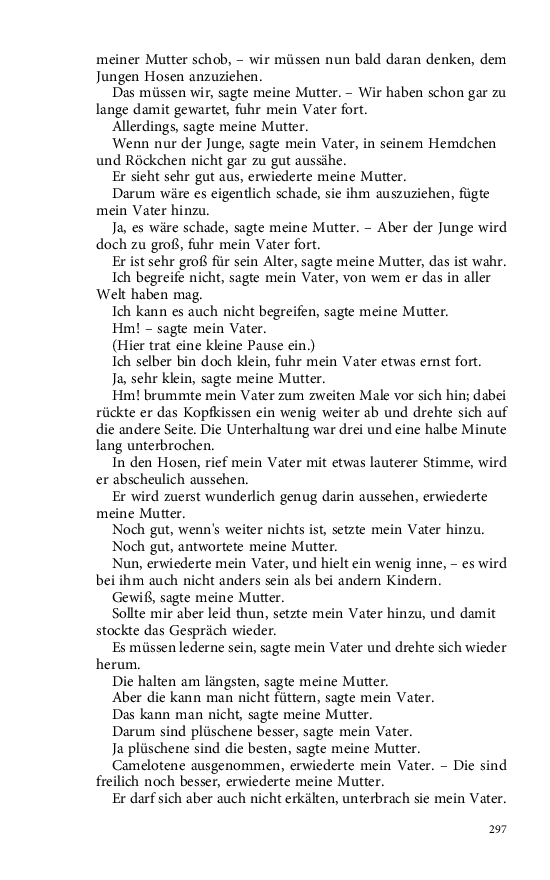 meiner Mutter schob, – wir müssen nun bald daran denken, dem Jungen Hosen anzuziehen.

Das müssen wir, sagte meine Mutter. – Wir haben schon gar zu lange damit gewartet, fuhr mein Vater fort.

Allerdings, sagte meine Mutter.

Wenn nur der Junge, sagte mein Vater, in seinem Hemdchen und Röckchen nicht gar zu gut aussähe.

Er sieht sehr gut aus, erwiederte meine Mutter.

Darum wäre es eigentlich schade, sie ihm auszuziehen, fügte mein Vater hinzu.

Ja, es wäre schade, sagte meine Mutter. – Aber der Junge wird doch zu groß, fuhr mein Vater fort.

Er ist sehr groß für sein Alter, sagte meine Mutter, das ist wahr.

Ich begreife nicht, sagte mein Vater, von wem er das in aller Welt haben mag.

Ich kann es auch nicht begreifen, sagte meine Mutter.

Hm! – sagte mein Vater.

(Hier trat eine kleine Pause ein.)

Ich selber bin doch klein, fuhr mein Vater etwas ernst fort.

Ja, sehr klein, sagte meine Mutter.

Hm! brummte mein Vater zum zweiten Male vor sich hin; dabei rückte er das Kopfkissen ein wenig weiter ab und drehte sich auf die andere Seite. Die Unterhaltung war drei und eine halbe Minute lang unterbrochen.

In den Hosen, rief mein Vater mit etwas lauterer Stimme, wird er abscheulich aussehen.

Er wird zuerst wunderlich genug darin aussehen, erwiederte meine Mutter.

Noch gut, wenn's weiter nichts ist, setzte mein Vater hinzu.

Noch gut, antwortete meine Mutter.

Nun, erwiederte mein Vater, und hielt ein wenig inne, – es wird bei ihm auch nicht anders sein als bei andern Kindern.

Gewiß, sagte meine Mutter.

Sollte mir aber leid thun, setzte mein Vater hinzu, und damit stockte das Gespräch wieder.

Es müssen lederne sein, sagte mein Vater und drehte sich wieder herum.

Die halten am längsten, sagte meine Mutter.

Aber die kann man nicht füttern, sagte mein Vater.

Das kann man nicht, sagte meine Mutter.

Darum sind plüschene besser, sagte mein Vater.

Ja plüschene sind die besten, sagte meine Mutter.

Camelotene ausgenommen, erwiederte mein Vater. – Die sind freilich noch besser, erwiederte meine Mutter.

Er darf sich aber auch nicht erkälten, unterbrach sie mein Vater.

297